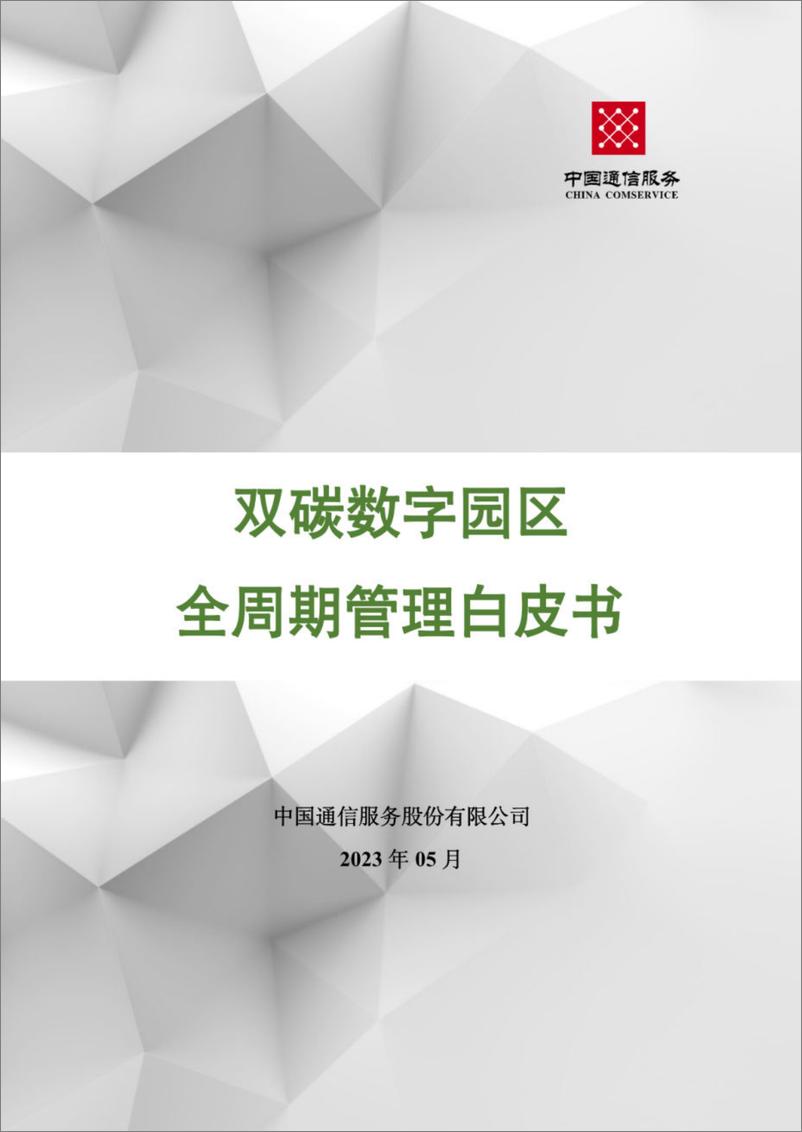 中国通信服务
CHINA COMSERVICE

双碳数字园区
全周期管理白皮书

中国通信服务股份有限公司
2023 年 05 月